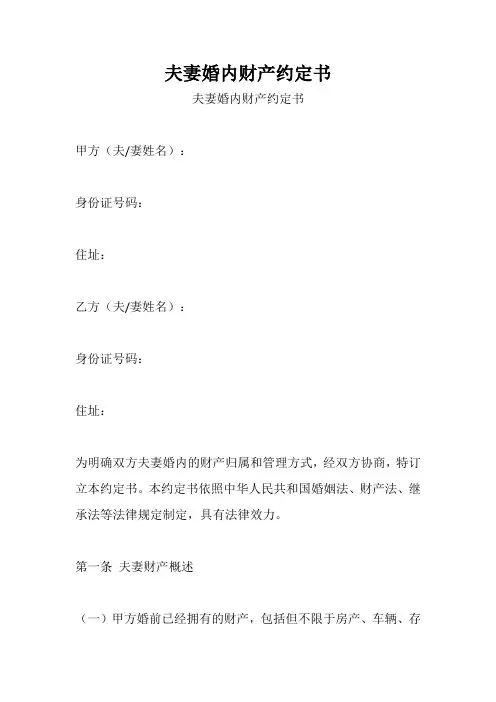 夫妻婚内财产约定书

夫妻婚内财产约定书

甲方（夫/妻姓名）：

身份证号码：

住址：

乙方（夫/妻姓名）：

身份证号码：

住址：

为明确双方夫妻婚内的财产归属和管理方式，经双方协商，特订立本约定书。本约定书依照中华人民共和国婚姻法、财产法、继承法等法律规定制定，具有法律效力。

第一条 夫妻财产概述

（一）甲方婚前已经拥有的财产，包括但不限于房产、车辆、存